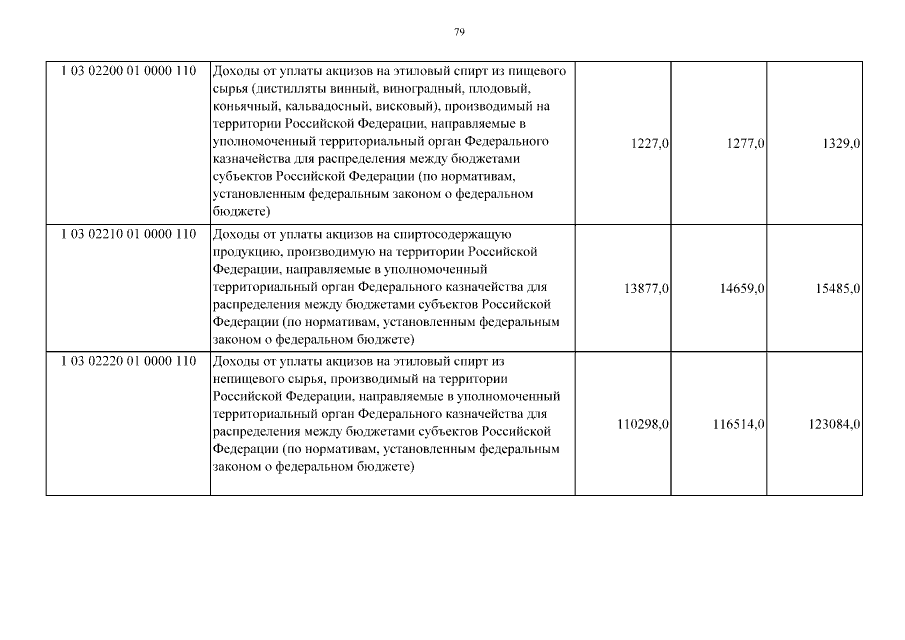 79

| | | | | |
|---|---|---|---|---|
| 1 03 02200 01 0000 110 | Доходы от уплаты акцизов на этиловый спирт из пищевого сырья (дистилляты винный, виноградный, плодовый, коньячный, кальвадосный, висковый), производимый на территории Российской Федерации, направляемые в уполномоченный территориальный орган Федерального казначейства для распределения между бюджетами субъектов Российской Федерации (по нормативам, установленным федеральным законом о федеральном бюджете) | 1227,0 | 1277,0 | 1329,0 |
| 1 03 02210 01 0000 110 | Доходы от уплаты акцизов на спиртосодержащую продукцию, производимую на территории Российской Федерации, направляемые в уполномоченный территориальный орган Федерального казначейства для распределения между бюджетами субъектов Российской Федерации (по нормативам, установленным федеральным законом о федеральном бюджете) | 13877,0 | 14659,0 | 15485,0 |
| 1 03 02220 01 0000 110 | Доходы от уплаты акцизов на этиловый спирт из непищевого сырья, производимый на территории Российской Федерации, направляемые в уполномоченный территориальный орган Федерального казначейства для распределения между бюджетами субъектов Российской Федерации (по нормативам, установленным федеральным законом о федеральном бюджете) | 110298,0 | 116514,0 | 123084,0 |